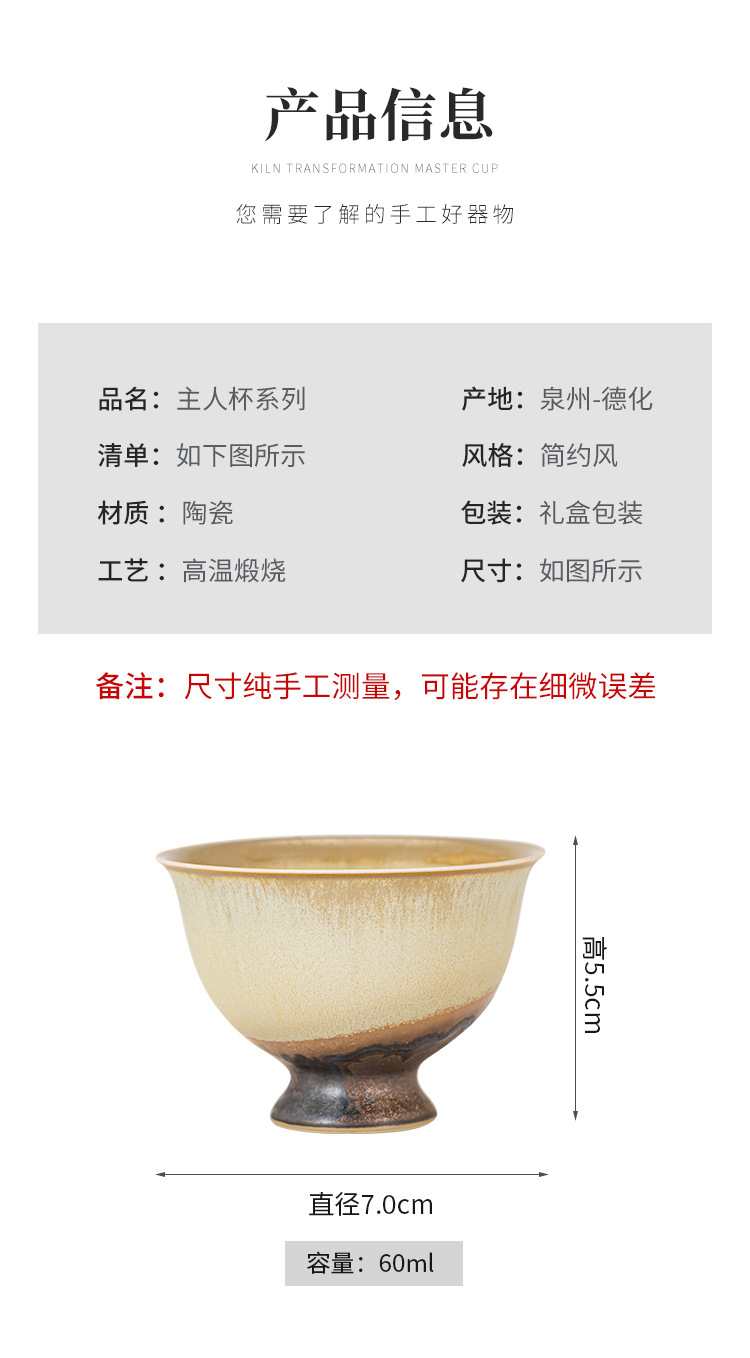 产品信息

KILN TRANSFORMATION MASTER CUP

您需要了解的手工好器物

品名：主人杯系列
清单：如下图所示
材质：陶瓷
工艺：高温煅烧

产地：泉州-德化
风格：简约风
包装：礼盒包装
尺寸：如图所示

备注：尺寸纯手工测量，可能存在细微误差

高5.5cm

直径7.0cm

容量：60ml